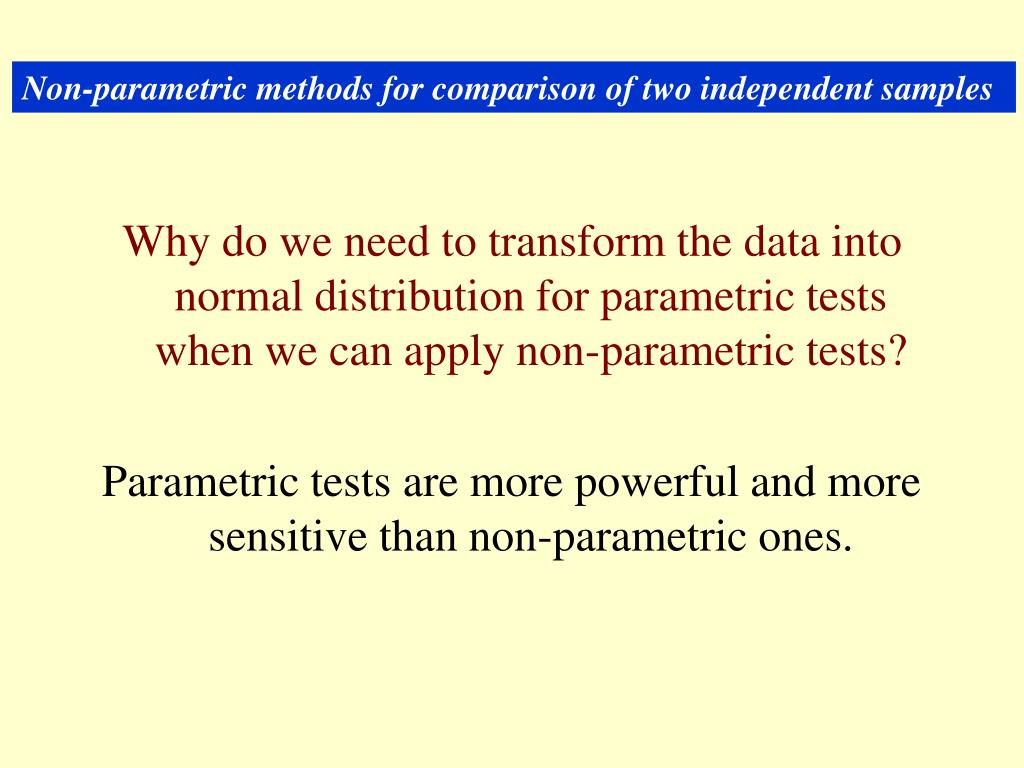 Non-parametric methods for comparison of two independent samples

Why do we need to transform the data into normal distribution for parametric tests when we can apply non-parametric tests?

Parametric tests are more powerful and more sensitive than non-parametric ones.